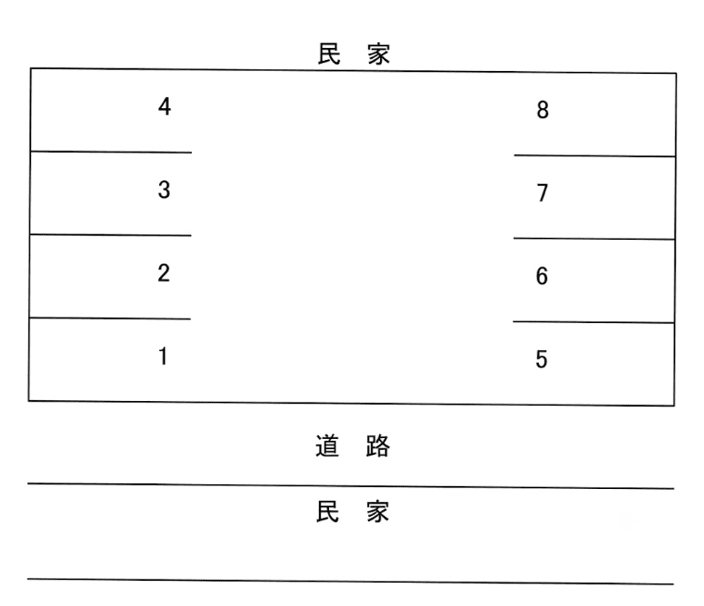 民 家

4
3
2
1

8
7
6
5

道 路

民 家